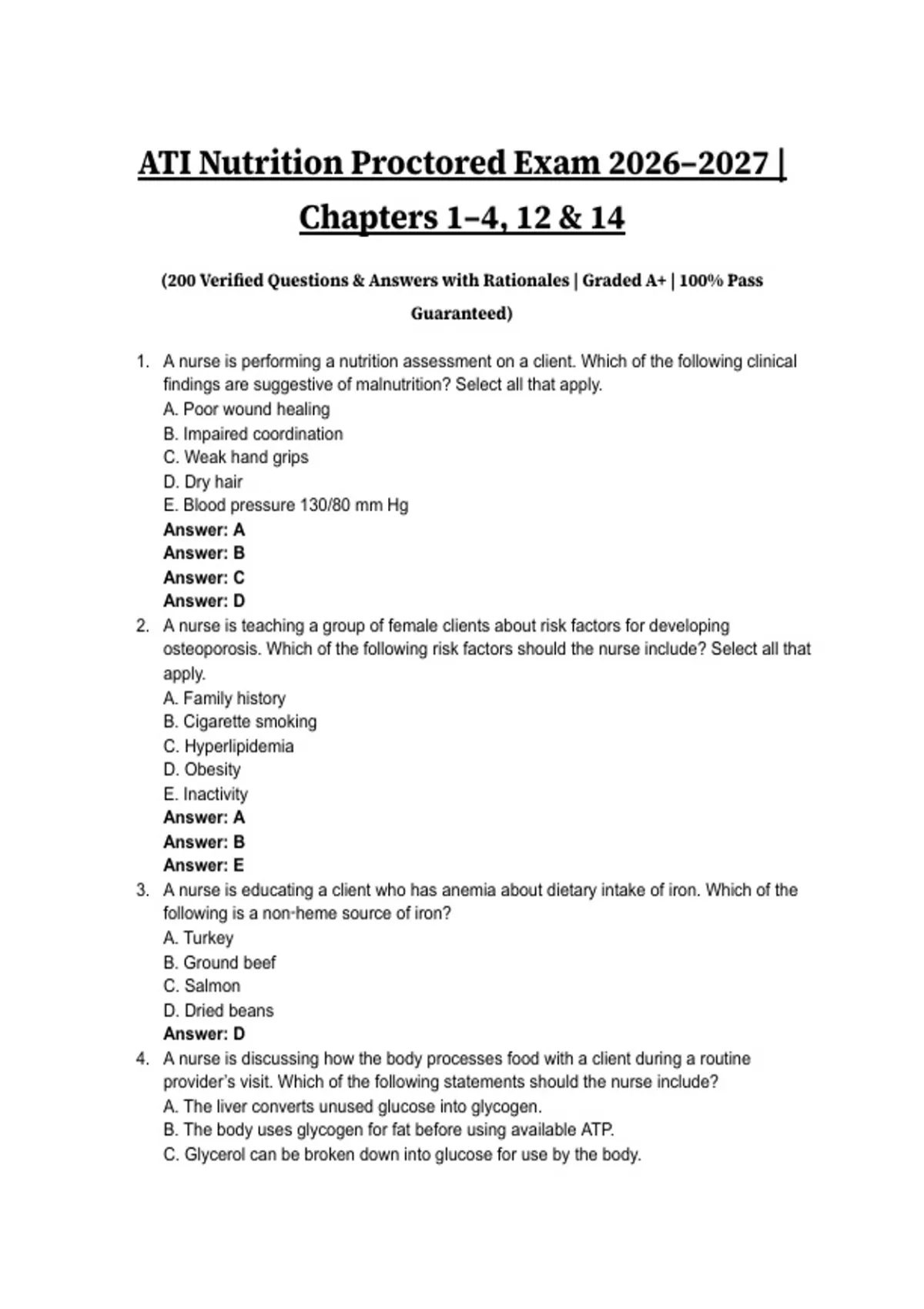 ATI Nutrition Proctored Exam 2026–2027 | Chapters 1–4, 12 & 14

(200 Verified Questions & Answers with Rationales | Graded A+ | 100% Pass Guaranteed)

1. A nurse is performing a nutrition assessment on a client. Which of the following clinical findings are suggestive of malnutrition? Select all that apply.
A. Poor wound healing
B. Impaired coordination
C. Weak hand grips
D. Dry hair
E. Blood pressure 130/80 mm Hg
Answer: A
Answer: B
Answer: C
Answer: D
2. A nurse is teaching a group of female clients about risk factors for developing osteoporosis. Which of the following risk factors should the nurse include? Select all that apply.
A. Family history
B. Cigarette smoking
C. Hyperlipidemia
D. Obesity
E. Inactivity
Answer: A
Answer: B
Answer: E
3. A nurse is educating a client who has anemia about dietary intake of iron. Which of the following is a non-heme source of iron?
A. Turkey
B. Ground beef
C. Salmon
D. Dried beans
Answer: D
4. A nurse is discussing how the body processes food with a client during a routine provider's visit. Which of the following statements should the nurse include?
A. The liver converts unused glucose into glycogen.
B. The body uses glycogen for fat before using available ATP.
C. Glycerol can be broken down into glucose for use by the body.